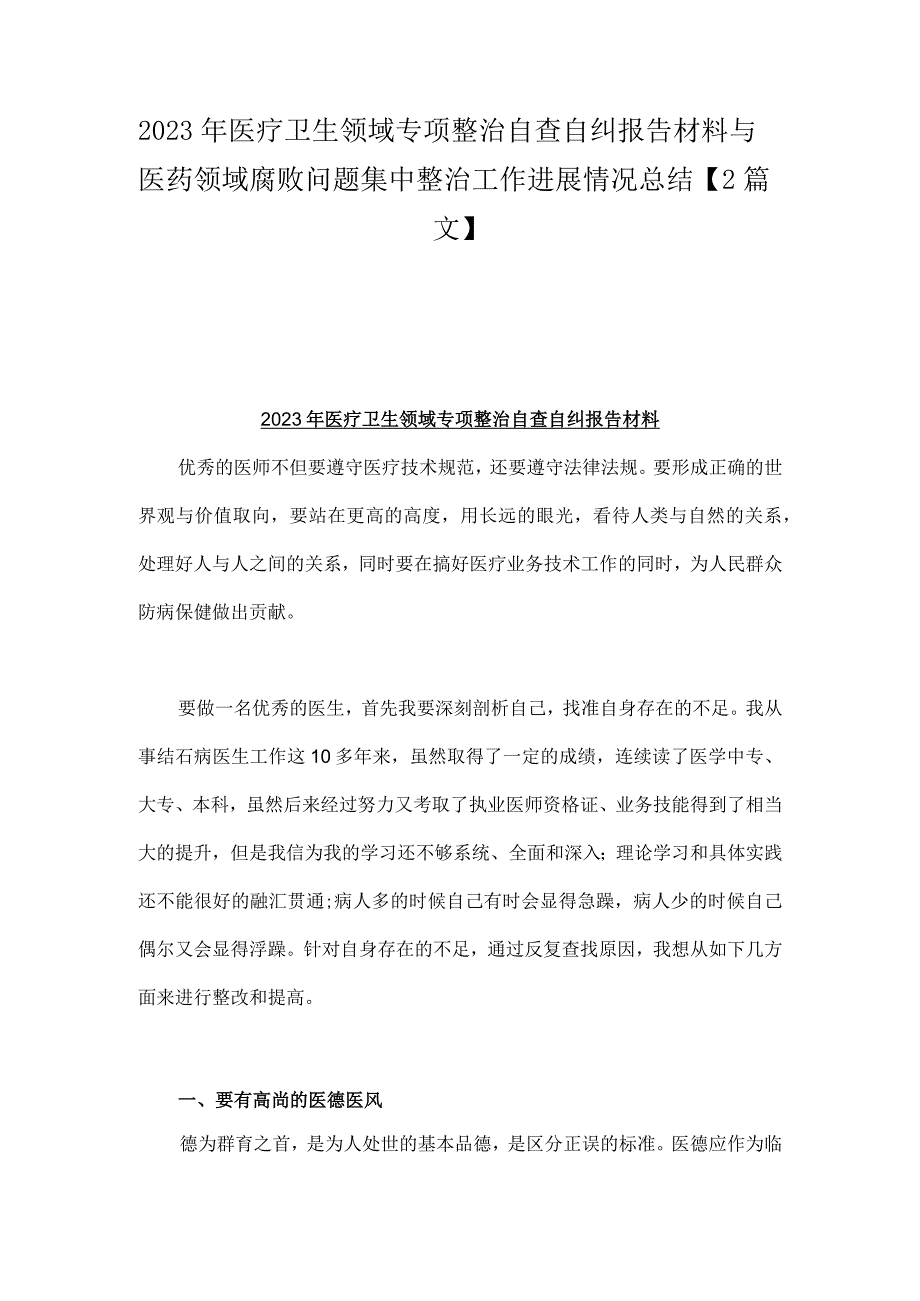 2023年医疗卫生领域专项整治自查自纠报告材料与医药领域腐败问题集中整治工作进展情况总结【2篇文】

2023年医疗卫生领域专项整治自查自纠报告材料

优秀的医师不但要遵守医疗技术规范，还要遵守法律法规。要形成正确的世界观与价值取向，要站在更高的高度，用长远的眼光，看待人类与自然的关系，处理好人与人之间的关系，同时要在搞好医疗业务技术工作的同时，为人民群众防病保健做出贡献。

要做一名优秀的医生，首先我要深刻剖析自己，找准自身存在的不足。我从事结石病医生工作这10多年来，虽然取得了一定的成绩，连续读了医学中专、大专、本科，虽然后来经过努力又考取了执业医师资格证、业务技能得到了相当大的提升，但是我信为我的学习还不够系统、全面和深入；理论学习和具体实践还不能很好的融汇贯通;病人多的时候自己有时会显得急躁，病人少的时候自己偶尔又会显得浮躁。针对自身存在的不足，通过反复查找原因，我想从如下几方面来进行整改和提高。

一、要有高尚的医德医风

德为群育之首，是为人处世的基本品德，是区分正误的标准。医德应作为临